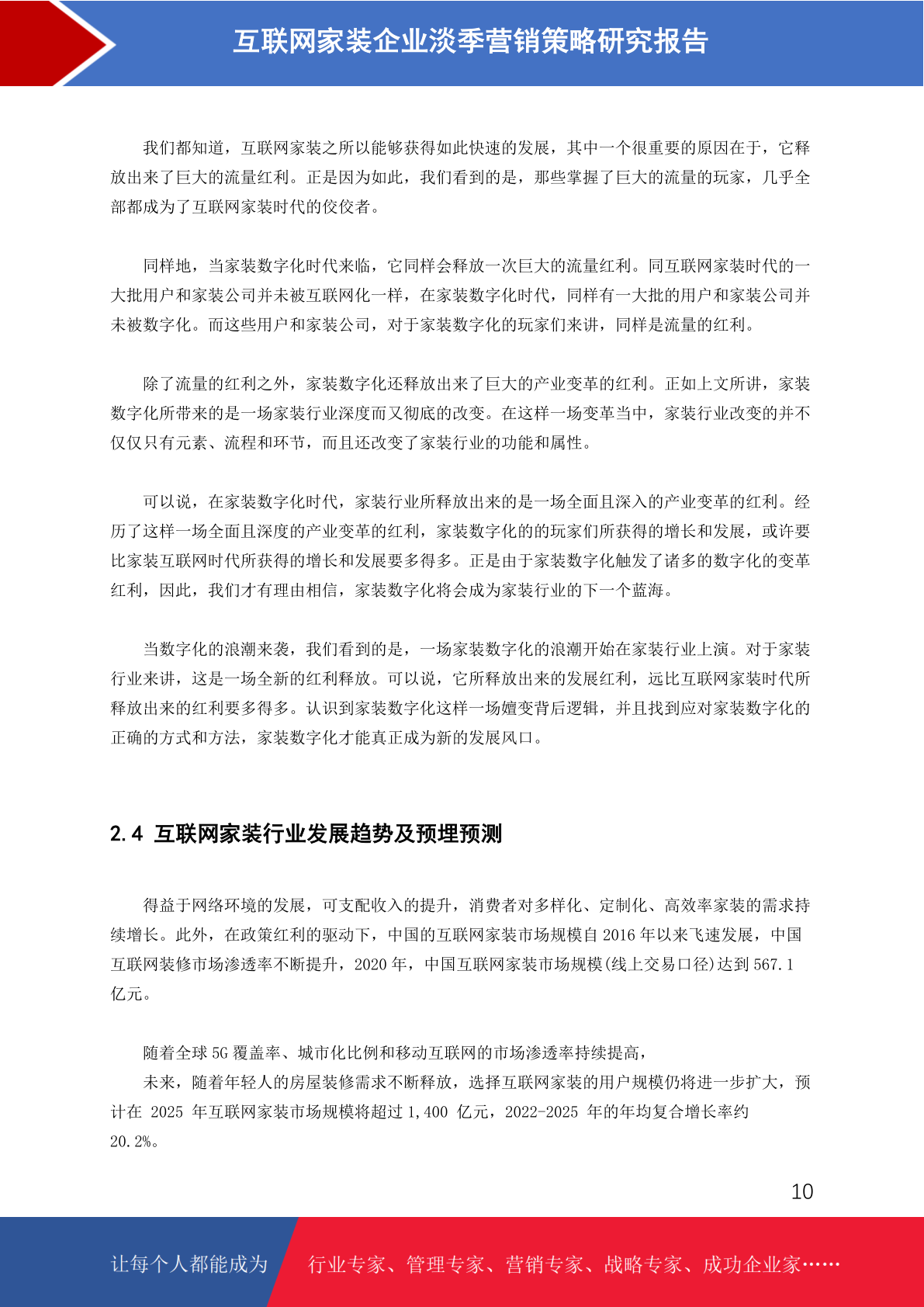 互联网家装企业淡季营销策略研究报告

我们都知道，互联网家装之所以能够获得如此快速的发展，其中一个很重要的原因在于，它释放出来了巨大的流量红利。正是因为如此，我们看到的是，那些掌握了巨大的流量的玩家，几乎全部都成为了互联网家装时代的佼佼者。

同样地，当家装数字化时代来临，它同样会释放一次巨大的流量红利。同互联网家装时代的一大批用户和家装公司并未被互联网化一样，在家装数字化时代，同样有一大批的用户和家装公司并未被数字化。而这些用户和家装公司，对于家装数字化的玩家们来讲，同样是流量的红利。

除了流量的红利之外，家装数字化还释放出来了巨大的产业变革的红利。正如上文所讲，家装数字化所带来的是一场家装行业深度而又彻底的改变。在这样一场变革当中，家装行业改变的并不仅仅只有元素、流程和环节，而且还改变了家装行业的功能和属性。

可以说，在家装数字化时代，家装行业所释放出来的是一场全面且深入的产业变革的红利。经历了这样一场全面且深度的产业变革的红利，家装数字化的的玩家们所获得的增长和发展，或许要比家装互联网时代所获得的增长和发展要多得多。正是由于家装数字化触发了诸多的数字化的变革红利，因此，我们才有理由相信，家装数字化将会成为家装行业的下一个蓝海。

当数字化的浪潮来袭，我们看到的是，一场家装数字化的浪潮开始在家装行业上演。对于家装行业来讲，这是一场全新的红利释放。可以说，它所释放出来的发展红利，远比互联网家装时代所释放出来的红利要多得多。认识到家装数字化这样一场嬗变背后逻辑，并且找到应对家装数字化的正确的方式和方法，家装数字化才能真正成为新的发展风口。

2.4 互联网家装行业发展趋势及预埋预测

得益于网络环境的发展，可支配收入的提升，消费者对多样化、定制化、高效率家装的需求持续增长。此外，在政策红利的驱动下，中国的互联网家装市场规模自 2016 年以来飞速发展，中国互联网装修市场渗透率不断提升，2020 年，中国互联网家装市场规模(线上交易口径)达到 567.1 亿元。

随着全球 5G 覆盖率、城市化比例和移动互联网的市场渗透率持续提高，
未来，随着年轻人的房屋装修需求不断释放，选择互联网家装的用户规模仍将进一步扩大，预计在 2025 年互联网家装市场规模将超过 1,400 亿元，2022-2025 年的年均复合增长率约 20.2%。

10

让每个人都能成为 行业专家、管理专家、营销专家、战略专家、成功企业家……